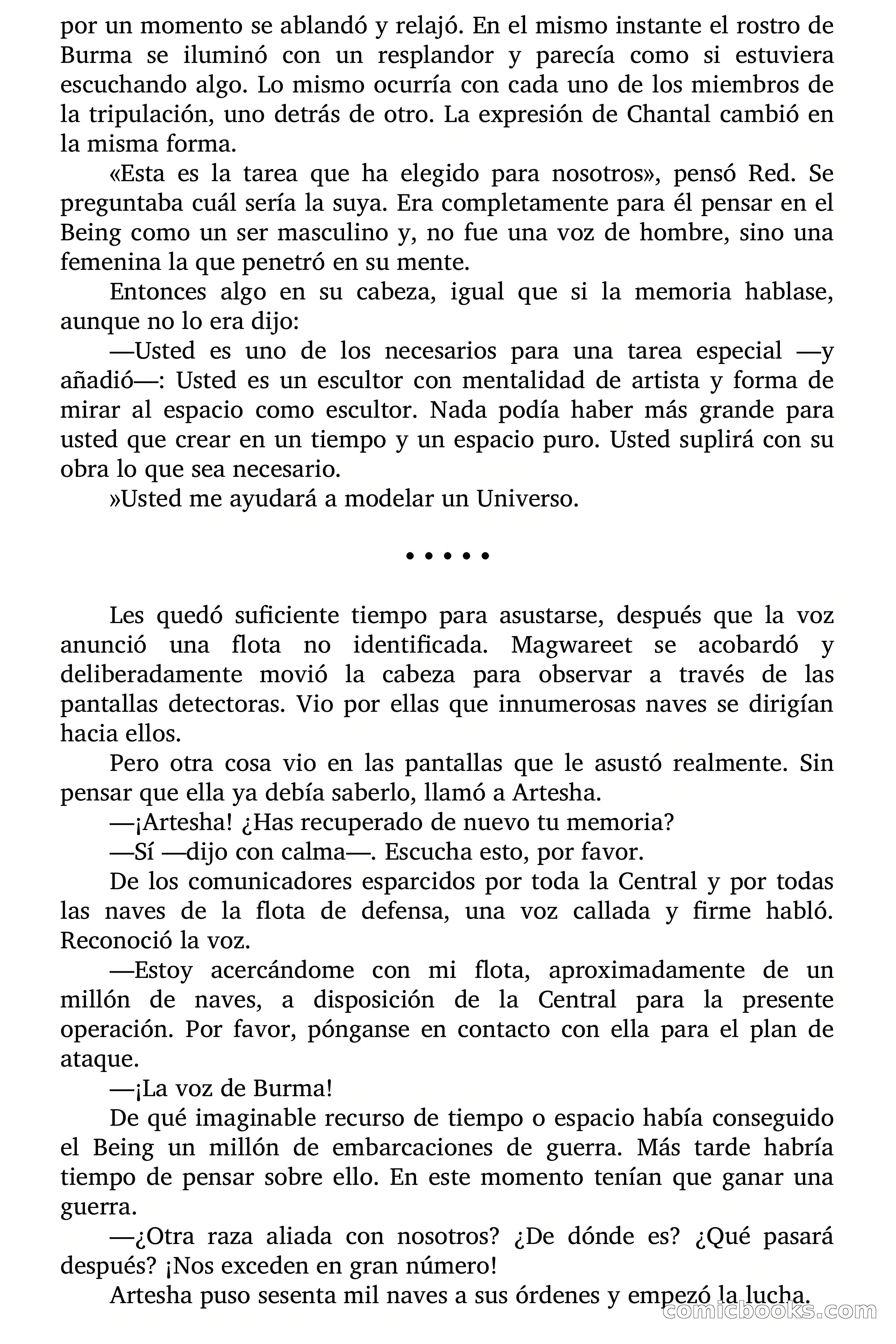 por un momento se ablandó y relajó. En el mismo instante el rostro de Burma se iluminó con un resplandor y parecía como si estuviera escuchando algo. Lo mismo ocurría con cada uno de los miembros de la tripulación, uno detrás de otro. La expresión de Chantal cambió en la misma forma.

«Esta es la tarea que ha elegido para nosotros», pensó Red. Se preguntaba cuál sería la suya. Era completamente para él pensar en el Being como un ser masculino y, no fue una voz de hombre, sino una femenina la que penetró en su mente.

Entonces algo en su cabeza, igual que si la memoria hablase, aunque no lo era dijo:

—Usted es uno de los necesarios para una tarea especial —y añadió—: Usted es un escultor con mentalidad de artista y forma de mirar al espacio como escultor. Nada podía haber más grande para usted que crear en un tiempo y un espacio puro. Usted suplirá con su obra lo que sea necesario.

»Usted me ayudará a modelar un Universo.

• • • • •

Les quedó suficiente tiempo para asustarse, después que la voz anunció una flota no identificada. Magwareet se acobardó y deliberadamente movió la cabeza para observar a través de las pantallas detectoras. Vio por ellas que innumerosas naves se dirigían hacia ellos.

Pero otra cosa vio en las pantallas que le asustó realmente. Sin pensar que ella ya debía saberlo, llamó a Artesha.

—¡Artesha! ¿Has recuperado de nuevo tu memoria?

—Sí —dijo con calma—. Escucha esto, por favor.

De los comunicadores esparcidos por toda la Central y por todas las naves de la flota de defensa, una voz callada y firme habló. Reconoció la voz.

—Estoy acercándome con mi flota, aproximadamente de un millón de naves, a disposición de la Central para la presente operación. Por favor, pónganse en contacto con ella para el plan de ataque.

—¡La voz de Burma!

De qué imaginable recurso de tiempo o espacio había conseguido el Being un millón de embarcaciones de guerra. Más tarde habría tiempo de pensar sobre ello. En este momento tenían que ganar una guerra.

—¿Otra raza aliada con nosotros? ¿De dónde es? ¿Qué pasará después? ¡Nos exceden en gran número!

Artesha puso sesenta mil naves a sus órdenes y empezó la lucha.

comicbooks.com